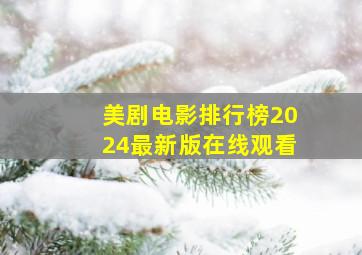 美剧电影排行榜2024最新版在线观看